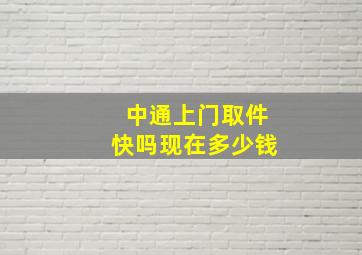 中通上门取件
快吗现在多少钱